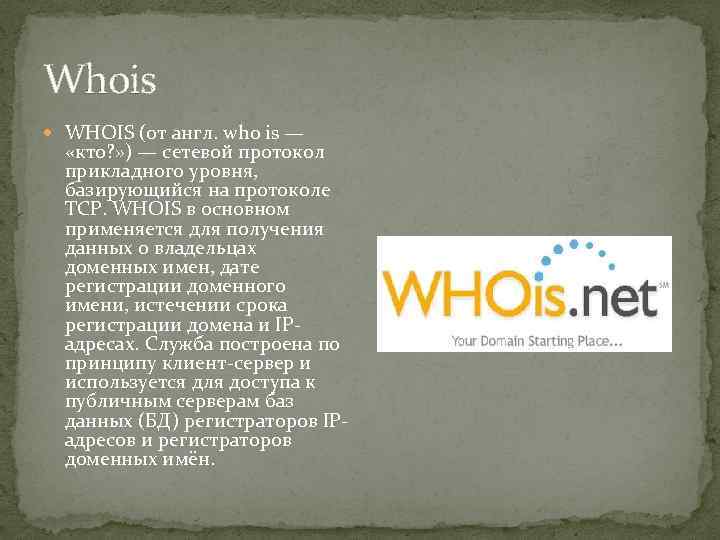 Whois

WHOIS (от англ. who is — «кто?») — сетевой протокол прикладного уровня, базирующийся на протоколе TCP. WHOIS в основном применяется для получения данных о владельцах доменных имен, дате регистрации доменного имени, истечении срока регистрации домена и IP-адресах. Служба построена по принципу клиент-сервер и используется для доступа к публичным серверам баз данных (БД) регистраторов IP-адресов и регистраторов доменных имён.

WHOis.net SM
Your Domain Starting Place...